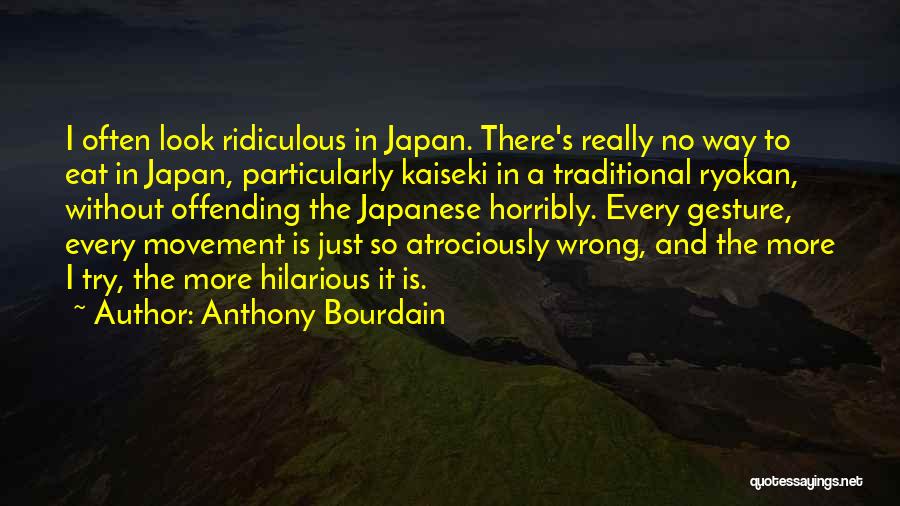 I often look ridiculous in Japan. There's really no way to eat in Japan, particularly kaiseki in a traditional ryokan, without offending the Japanese horribly. Every gesture, every movement is just so atrociously wrong, and the more I try, the more hilarious it is.

~ Author: Anthony Bourdain

quotessayings.net